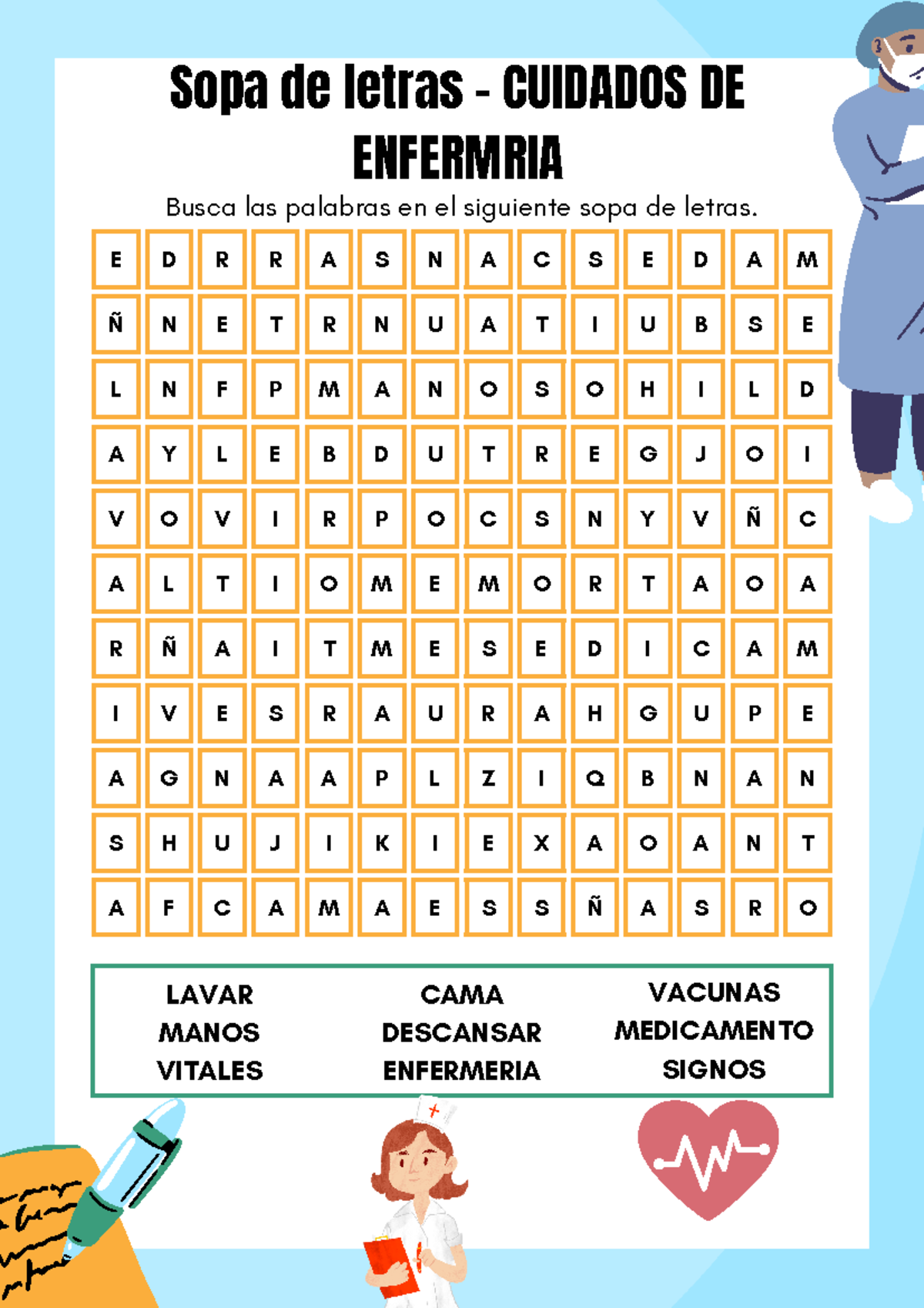 Sopa de letras - CUIDADOS DE ENFERMRIA

Busca las palabras en el siguiente sopa de letras.

| E | D | R | R | A | S | N | A | C | S | E | D | A | M |
|---|---|---|---|---|---|---|---|---|---|---|---|---|---|
| Ñ | N | E | T | R | N | U | A | T | I | U | B | S | E |
| L | N | F | P | M | A | N | O | S | O | H | I | L | D |
| A | Y | L | E | B | D | U | T | R | E | G | J | O | I |
| V | O | V | I | R | P | O | C | S | N | Y | V | Ñ | C |
| A | L | T | I | O | M | E | M | O | R | T | A | O | A |
| R | Ñ | A | I | T | M | E | S | E | D | I | C | A | M |
| I | V | E | S | R | A | U | R | A | H | G | U | P | E |
| A | G | N | A | A | P | L | Z | I | Q | B | N | A | N |
| S | H | U | J | I | K | I | E | X | A | O | A | N | T |
| A | F | C | A | M | A | E | S | S | Ñ | A | S | R | O |

LAVAR
MANOS
VITALES

CAMA
DESCANSAR
ENFERMERIA

VACUNAS
MEDICAMENTO
SIGNOS